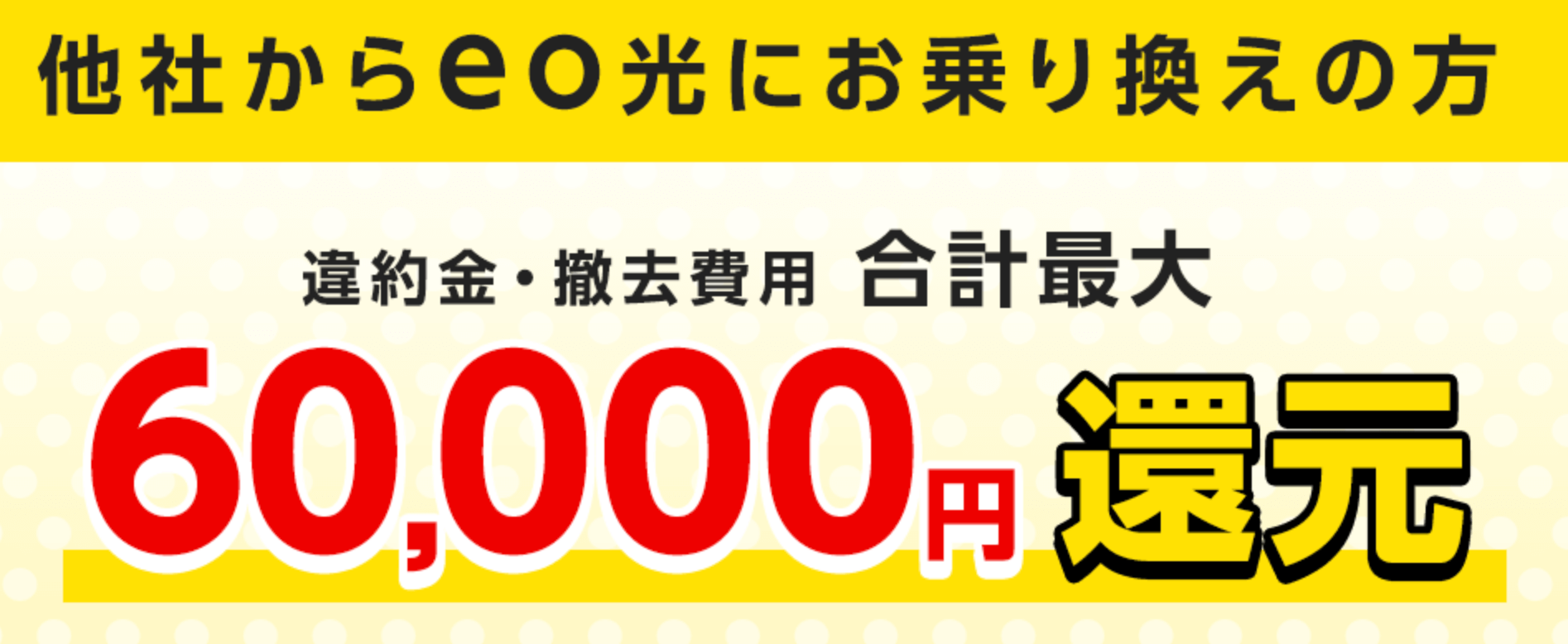 他社からeo光にお乗り換えの方

違約金・撤去費用 合計最大

60,000円 還元